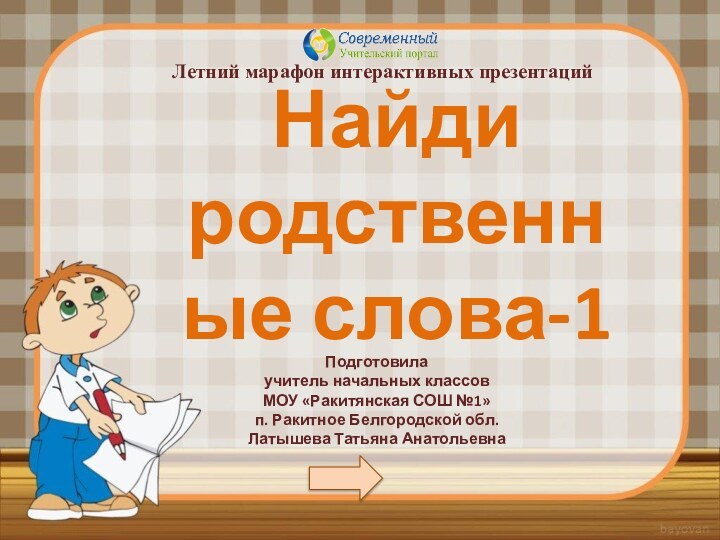 Современный
Учительский портал

Летний марафон интерактивных презентаций

Найди родственные слова-1

Подготовила
учитель начальных классов
МОУ «Ракитянская СОШ №1»
п. Ракитное Белгородской обл.
Латышева Татьяна Анатольевна

bayovan